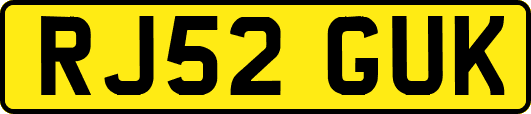 RJ52 GUK